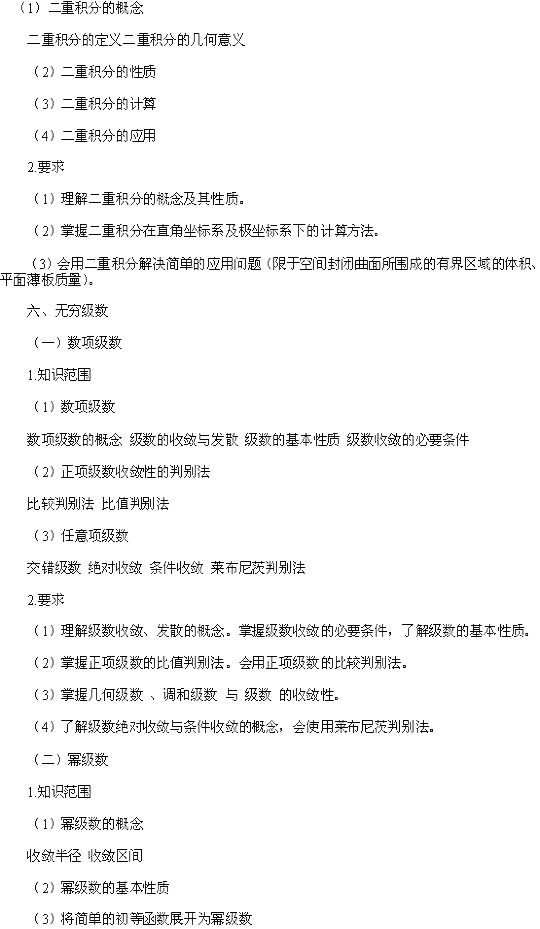 （1）二重积分的概念

二重积分的定义二重积分的几何意义

（2）二重积分的性质

（3）二重积分的计算

（4）二重积分的应用

2.要求

（1）理解二重积分的概念及其性质。

（2）掌握二重积分在直角坐标系及极坐标系下的计算方法。

（3）会用二重积分解决简单的应用问题（限于空间封闭曲面所围成的有界区域的体积、平面薄板质量）。

六、无穷级数

（一）数项级数

1.知识范围

（1）数项级数

数项级数的概念 级数的收敛与发散 级数的基本性质 级数收敛的必要条件

（2）正项级数收敛性的判别法

比较判别法 比值判别法

（3）任意项级数

交错级数 绝对收敛 条件收敛 莱布尼茨判别法

2.要求

（1）理解级数收敛、发散的概念。掌握级数收敛的必要条件，了解级数的基本性质。

（2）掌握正项级数的比值判别法。会用正项级数的比较判别法。

（3）掌握几何级数 、调和级数 与 级数 的收敛性。

（4）了解级数绝对收敛与条件收敛的概念，会使用莱布尼茨判别法。

（二）幂级数

1.知识范围

（1）幂级数的概念

收敛半径 收敛区间

（2）幂级数的基本性质

（3）将简单的初等函数展开为幂级数